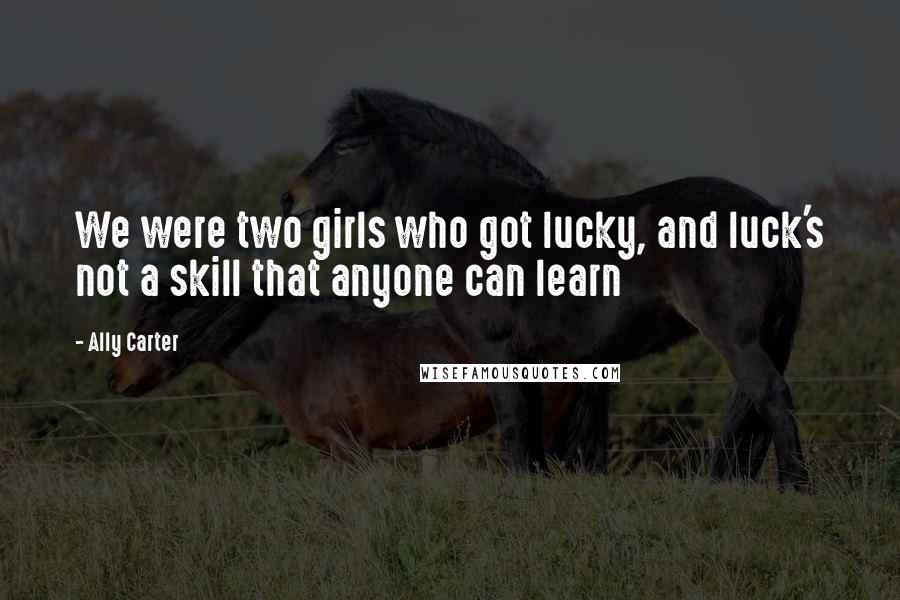 We were two girls who got lucky, and luck's not a skill that anyone can learn

- Ally Carter

WISEFAMOUSQUOTES.COM